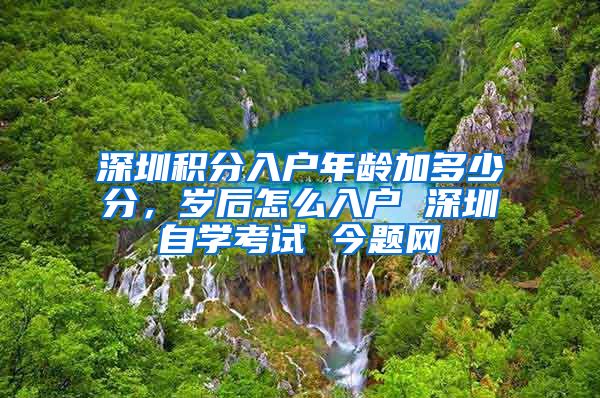 深圳积分入户年龄加多少分，岁后怎么入户 深圳自学考试 今题网